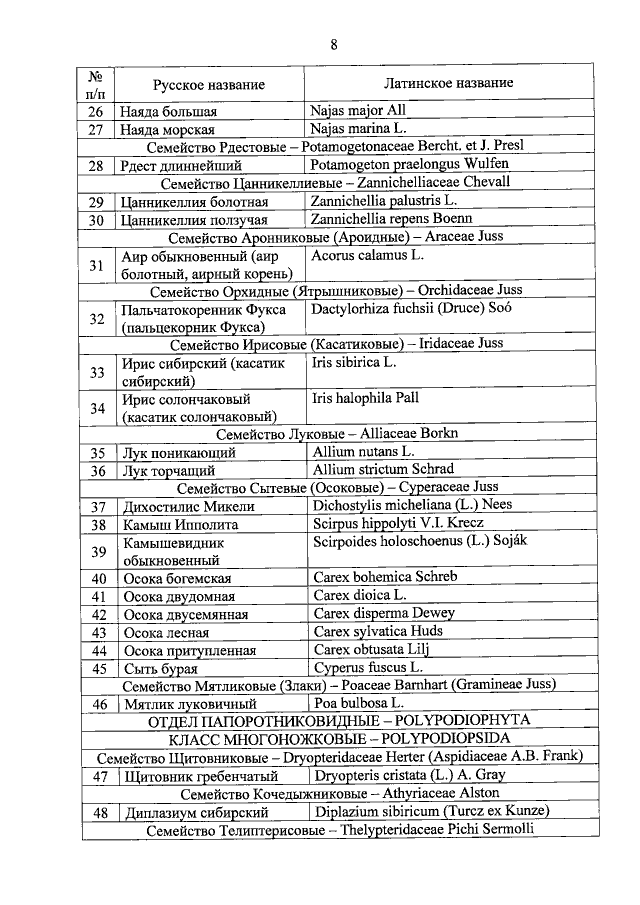 8

| № п/п | Русское название | Латинское название |
|---|---|---|
| 26 | Наяда большая | Najas major All |
| 27 | Наяда морская | Najas marina L. |
| Семейство Рдестовые – Potamogetonaceae Bercht. et J. Presl | | |
| 28 | Рдест длиннейший | Potamogeton praelongus Wulfen |
| Семейство Цанникеллиевые – Zannichelliaceae Chevall | | |
| 29 | Цанникеллия болотная | Zannichellia palustris L. |
| 30 | Цанникеллия ползучая | Zannichellia repens Boenn |
| Семейство Аронниковые (Ароидные) – Araceae Juss | | |
| 31 | Аир обыкновенный (аир болотный, аирный корень) | Acorus calamus L. |
| Семейство Орхидные (Ятрышниковые) – Orchidaceae Juss | | |
| 32 | Пальчатокоренник Фукса (пальцекорник Фукса) | Dactylorhiza fuchsii (Druce) Soó |
| Семейство Ирисовые (Касатиковые) – Iridaceae Juss | | |
| 33 | Ирис сибирский (касатик сибирский) | Iris sibirica L. |
| 34 | Ирис солончаковый (касатик солончаковый) | Iris halophila Pall |
| Семейство Луковые – Alliaceae Borkn | | |
| 35 | Лук поникающий | Allium nutans L. |
| 36 | Лук торчащий | Allium strictum Schrad |
| Семейство Сытевые (Осоковые) – Cyperaceae Juss | | |
| 37 | Дихостилис Микели | Dichostylis micheliana (L.) Nees |
| 38 | Камыш Ипполита | Scirpus hippolyti V.I. Krecz |
| 39 | Камышевидник обыкновенный | Scirpoides holoschoenus (L.) Soják |
| 40 | Осока богемская | Carex bohemica Schreb |
| 41 | Осока двудомная | Carex dioica L. |
| 42 | Осока двусемянная | Carex disperma Dewey |
| 43 | Осока лесная | Carex sylvatica Huds |
| 44 | Осока притупленная | Carex obtusata Lilj |
| 45 | Сыть бурая | Cyperus fuscus L. |
| Семейство Мятликовые (Злаки) – Poaceae Barnhart (Gramineae Juss) | | |
| 46 | Мятлик луковичный | Poa bulbosa L. |
| ОТДЕЛ ПАПОРОТНИКОВИДНЫЕ – POLYPODIOPHYTA | | |
| КЛАСС МНОГОНОЖКОВЫЕ – POLYPODIOPSIDA | | |
| Семейство Щитовниковые – Dryopteridaceae Herter (Aspidiaceae A.B. Frank) | | |
| 47 | Щитовник гребенчатый | Dryopteris cristata (L.) A. Gray |
| Семейство Кочедыжниковые – Athyriaceae Alston | | |
| 48 | Диплазиум сибирский | Diplazium sibiricum (Turcz ex Kunze) |
| Семейство Телиптерисовые – Thelypteridaceae Pichi Sermolli | | |